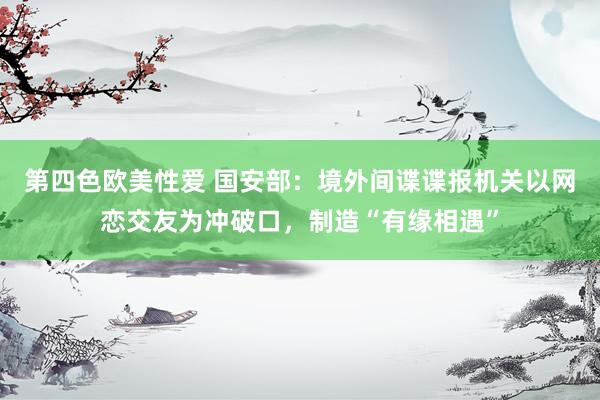 第四色欧美性爱 国安部：境外间谍谍报机关以网恋交友为冲破口，制造“有缘相遇”